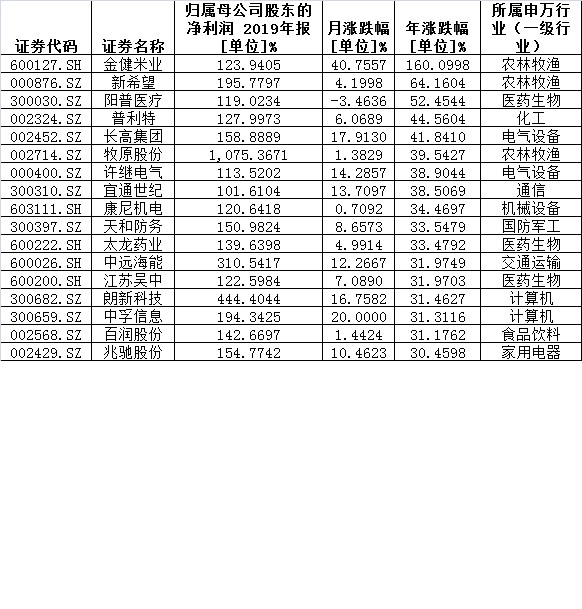 | 证券代码 | 证券名称 | 归属母公司股东的净利润 2019年报 [单位]% | 月涨跌幅 [单位]% | 年涨跌幅 [单位]% | 所属申万行业（一级行业） |
|---|---|---|---|---|---|
| 600127.SH | 金健米业 | 123.9405 | 40.7557 | 160.0998 | 农林牧渔 |
| 000876.SZ | 新希望 | 195.7797 | 4.1998 | 64.1604 | 农林牧渔 |
| 300030.SZ | 阳普医疗 | 119.0234 | -3.4636 | 52.4544 | 医药生物 |
| 002324.SZ | 普利特 | 127.9973 | 6.0689 | 44.5604 | 化工 |
| 002452.SZ | 长高集团 | 158.8889 | 17.9130 | 41.8410 | 电气设备 |
| 002714.SZ | 牧原股份 | 1,075.3671 | 1.3829 | 39.5427 | 农林牧渔 |
| 000400.SZ | 许继电气 | 113.5202 | 14.2857 | 38.9044 | 电气设备 |
| 300310.SZ | 宜通世纪 | 101.6104 | 13.7097 | 38.5069 | 通信 |
| 603111.SH | 康尼机电 | 120.6418 | 0.7092 | 34.4697 | 机械设备 |
| 300397.SZ | 天和防务 | 150.9824 | 8.6573 | 33.5479 | 国防军工 |
| 600222.SH | 太龙药业 | 139.6398 | 4.9914 | 33.4792 | 医药生物 |
| 600026.SH | 中远海能 | 310.5417 | 12.2667 | 31.9749 | 交通运输 |
| 600200.SH | 江苏吴中 | 122.5984 | 7.0890 | 31.9703 | 医药生物 |
| 300682.SZ | 朗新科技 | 444.4044 | 16.7582 | 31.4627 | 计算机 |
| 300659.SZ | 中孚信息 | 194.3425 | 20.0000 | 31.3116 | 计算机 |
| 002568.SZ | 百润股份 | 142.6697 | 1.4424 | 31.1762 | 食品饮料 |
| 002429.SZ | 兆驰股份 | 154.7742 | 10.4623 | 30.4598 | 家用电器 |